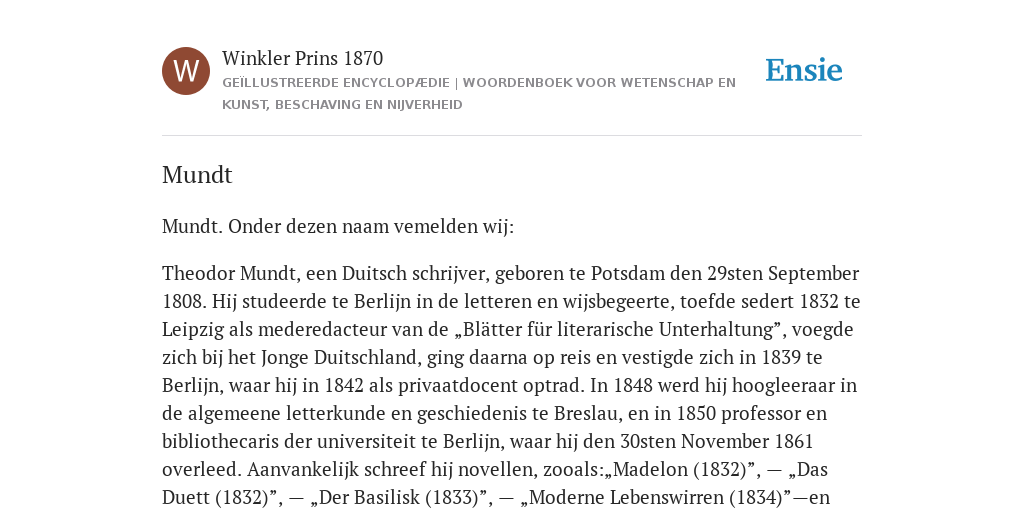 W

Winkler Prins 1870

GEÏLLUSTREERDE ENCYCLOPÆDIE | WOORDENBOEK VOOR WETENSCHAP EN KUNST, BESCHAVING EN NIJVERHEID

Ensie

Mundt

Mundt. Onder dezen naam vemelden wij:

Theodor Mundt, een Duitsch schrijver, geboren te Potsdam den 29sten September 1808. Hij studeerde te Berlijn in de letteren en wijsbegeerte, toefde sedert 1832 te Leipzig als mederedacteur van de „Blätter für literarische Unterhaltung”, voegde zich bij het Jonge Duitschland, ging daarna op reis en vestigde zich in 1839 te Berlijn, waar hij in 1842 als privaatdocent optrad. In 1848 werd hij hoogleeraar in de algemeene letterkunde en geschiedenis te Breslau, en in 1850 professor en bibliothecaris der universiteit te Berlijn, waar hij den 30sten November 1861 overleed. Aanvankelijk schreef hij novellen, zooals:„Madelon (1832)”, — „Das Duett (1832)”, — „Der Basilisk (1833)”, — „Moderne Lebenswirren (1834)”—en